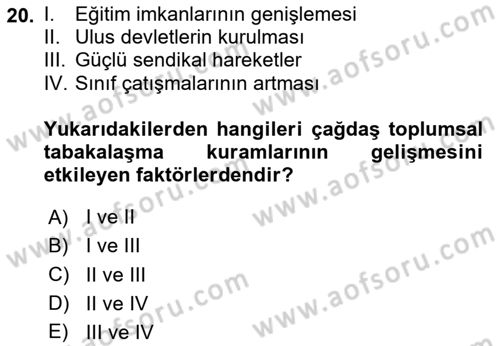 20. I. Eğitim imkanlarının genişlemesi
II. Ulus devletlerin kurulması
III. Güçlü sendikal hareketler
IV. Sınıf çatışmalarının artması

Yukarıdakilerden hangileri çağdaş toplumsal tabakalaşma kuramlarının gelişmesini etkileyen faktörlerdendir?

A) I ve II
B) I ve III
C) II ve III
D) II ve IV
E) III ve IV

www.aofsoru.com